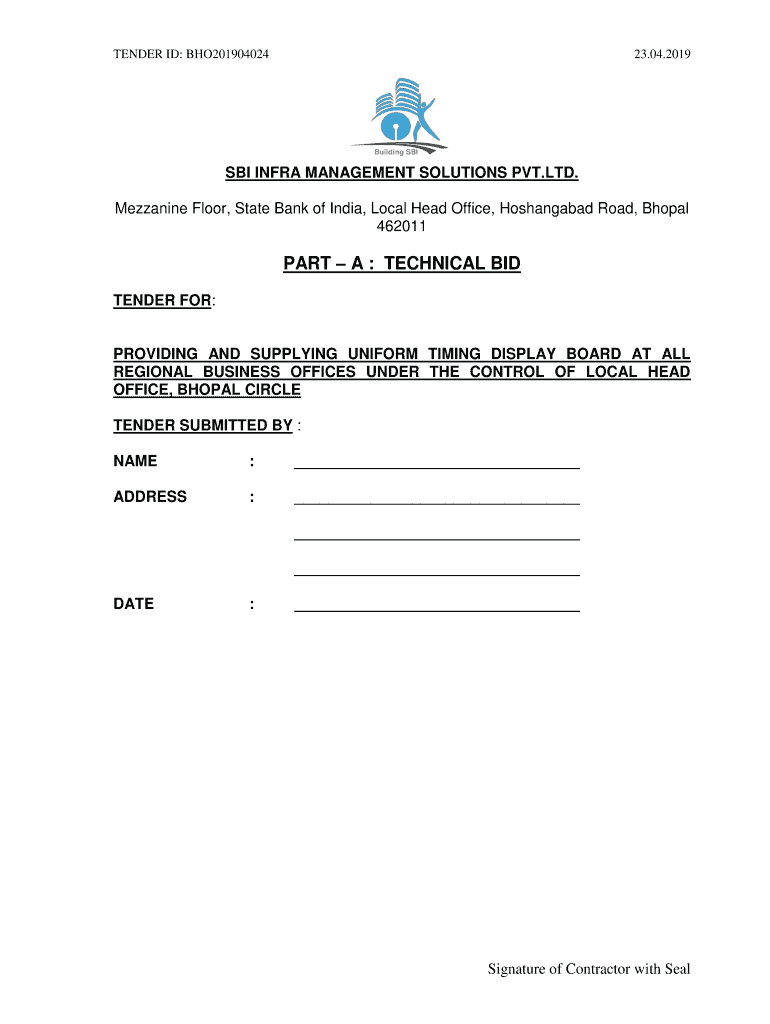 TENDER ID: BHO201904024

23.04.2019

Building SBI

SBI INFRA MANAGEMENT SOLUTIONS PVT.LTD.

Mezzanine Floor, State Bank of India, Local Head Office, Hoshangabad Road, Bhopal 462011

PART – A : TECHNICAL BID

TENDER FOR:

PROVIDING AND SUPPLYING UNIFORM TIMING DISPLAY BOARD AT ALL REGIONAL BUSINESS OFFICES UNDER THE CONTROL OF LOCAL HEAD OFFICE, BHOPAL CIRCLE

TENDER SUBMITTED BY :

NAME :

ADDRESS :

DATE :

Signature of Contractor with Seal